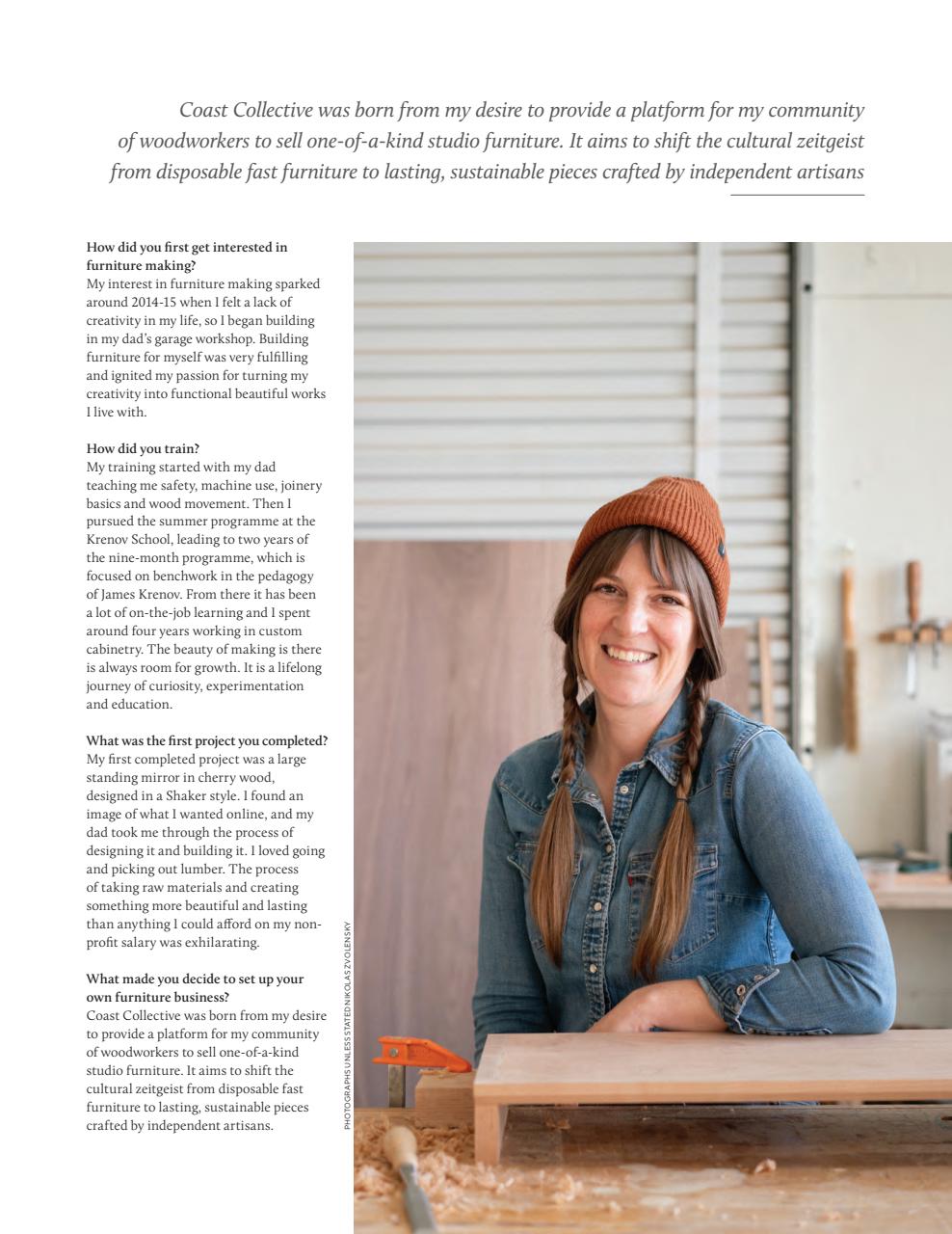 Coast Collective was born from my desire to provide a platform for my community of woodworkers to sell one-of-a-kind studio furniture. It aims to shift the cultural zeitgeist from disposable fast furniture to lasting, sustainable pieces crafted by independent artisans

How did you first get interested in furniture making?
My interest in furniture making sparked around 2014-15 when I felt a lack of creativity in my life, so I began building in my dad's garage workshop. Building furniture for myself was very fulfilling and ignited my passion for turning my creativity into functional beautiful works I live with.

How did you train?
My training started with my dad teaching me safety, machine use, joinery basics and wood movement. Then I pursued the summer programme at the Krenov School, leading to two years of the nine-month programme, which is focused on benchwork in the pedagogy of James Krenov. From there it has been a lot of on-the-job learning and I spent around four years working in custom cabinetry. The beauty of making is there is always room for growth. It is a lifelong journey of curiosity, experimentation and education.

What was the first project you completed?
My first completed project was a large standing mirror in cherry wood, designed in a Shaker style. I found an image of what I wanted online, and my dad took me through the process of designing it and building it. I loved going and picking out lumber. The process of taking raw materials and creating something more beautiful and lasting than anything I could afford on my non-profit salary was exhilarating.

What made you decide to set up your own furniture business?
Coast Collective was born from my desire to provide a platform for my community of woodworkers to sell one-of-a-kind studio furniture. It aims to shift the cultural zeitgeist from disposable fast furniture to lasting, sustainable pieces crafted by independent artisans.

PHOTOGRAPHS UNLESS STATED NIKOLAS ZVOLENSKY